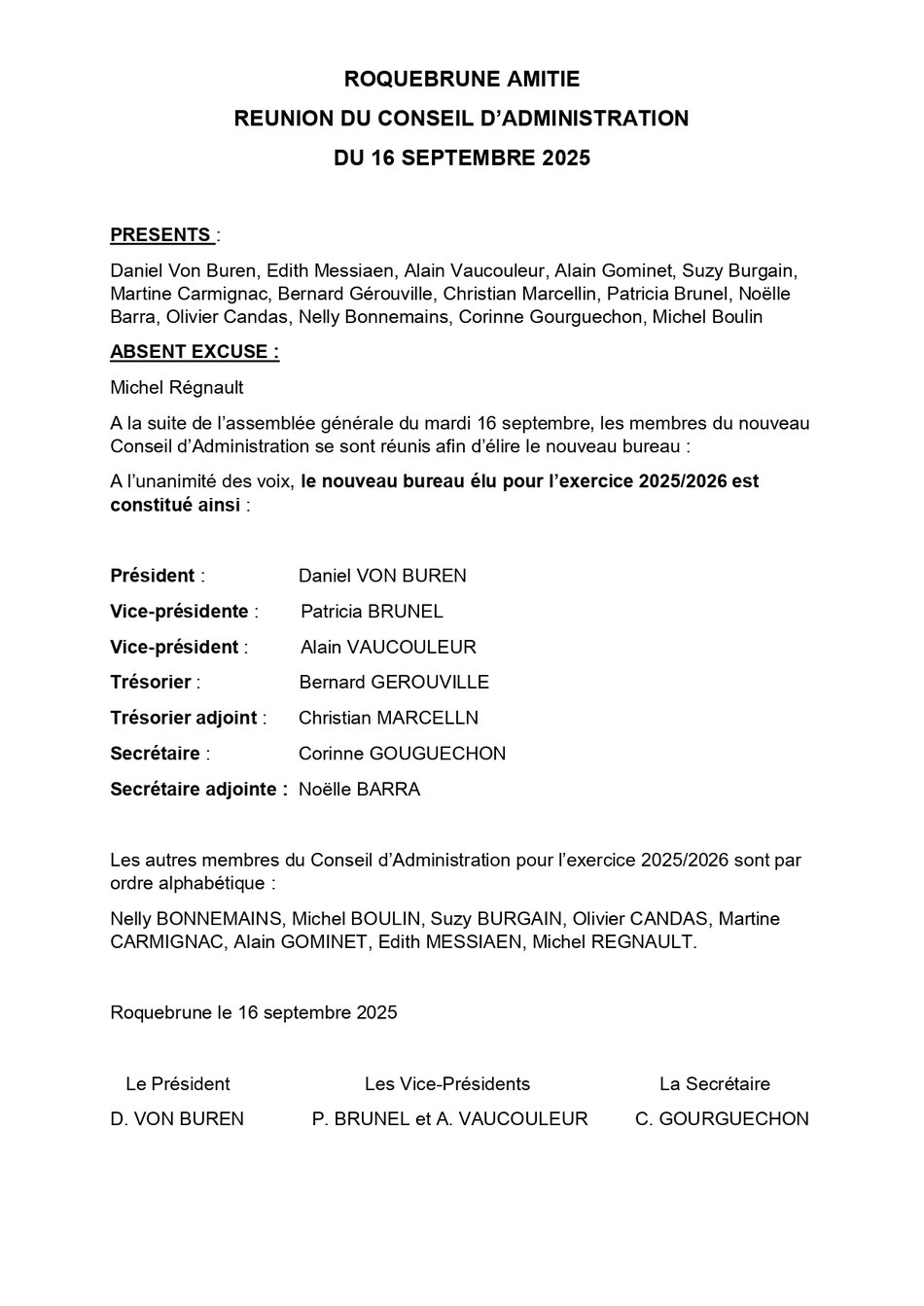 ROQUEBRUNE AMITIE

REUNION DU CONSEIL D'ADMINISTRATION

DU 16 SEPTEMBRE 2025

PRESENTS :

Daniel Von Buren, Edith Messiaen, Alain Vaucouleur, Alain Gominet, Suzy Burgain, Martine Carmignac, Bernard Gérouville, Christian Marcellin, Patricia Brunel, Noëlle Barra, Olivier Candas, Nelly Bonnemains, Corinne Gourguechon, Michel Boulin

ABSENT EXCUSE :

Michel Régnault

A la suite de l'assemblée générale du mardi 16 septembre, les membres du nouveau Conseil d'Administration se sont réunis afin d'élire le nouveau bureau :

A l'unanimité des voix, le nouveau bureau élu pour l'exercice 2025/2026 est constitué ainsi :

Président : Daniel VON BUREN

Vice-présidente : Patricia BRUNEL

Vice-président : Alain VAUCOULEUR

Trésorier : Bernard GEROUVILLE

Trésorier adjoint : Christian MARCELLN

Secrétaire : Corinne GOUGUECHON

Secrétaire adjointe : Noëlle BARRA

Les autres membres du Conseil d'Administration pour l'exercice 2025/2026 sont par ordre alphabétique :

Nelly BONNEMAINS, Michel BOULIN, Suzy BURGAIN, Olivier CANDAS, Martine CARMIGNAC, Alain GOMINET, Edith MESSIAEN, Michel REGNAULT.

Roquebrune le 16 septembre 2025

Le Président

D. VON BUREN

Les Vice-Présidents

P. BRUNEL et A. VAUCOULEUR

La Secrétaire

C. GOURGUECHON